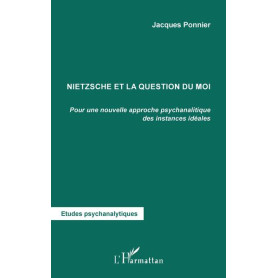 Jacques Ponnier

NIETZSCHE ET LA QUESTION DU MOI

Pour une nouvelle approche psychanalitique des instances idéales

Etudes psychanalytiques

L'Harmattan